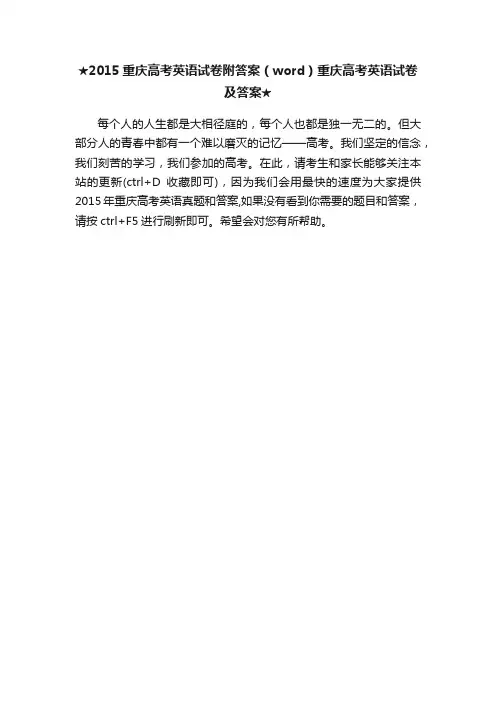 ★2015重庆高考英语试卷附答案（word）重庆高考英语试卷及答案★

每个人的人生都是大相径庭的，每个人也都是独一无二的。但大部分人的青春中都有一个难以磨灭的记忆——高考。我们坚定的信念，我们刻苦的学习，我们参加的高考。在此，请考生和家长能够关注本站的更新(ctrl+D 收藏即可)，因为我们会用最快的速度为大家提供2015年重庆高考英语真题和答案,如果没有看到你需要的题目和答案，请按ctrl+F5进行刷新即可。希望会对您有所帮助。